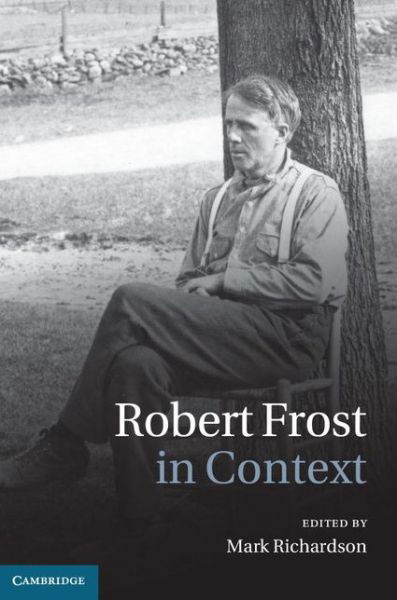 Robert Frost
in Context

EDITED BY
Mark Richardson

CAMBRIDGE